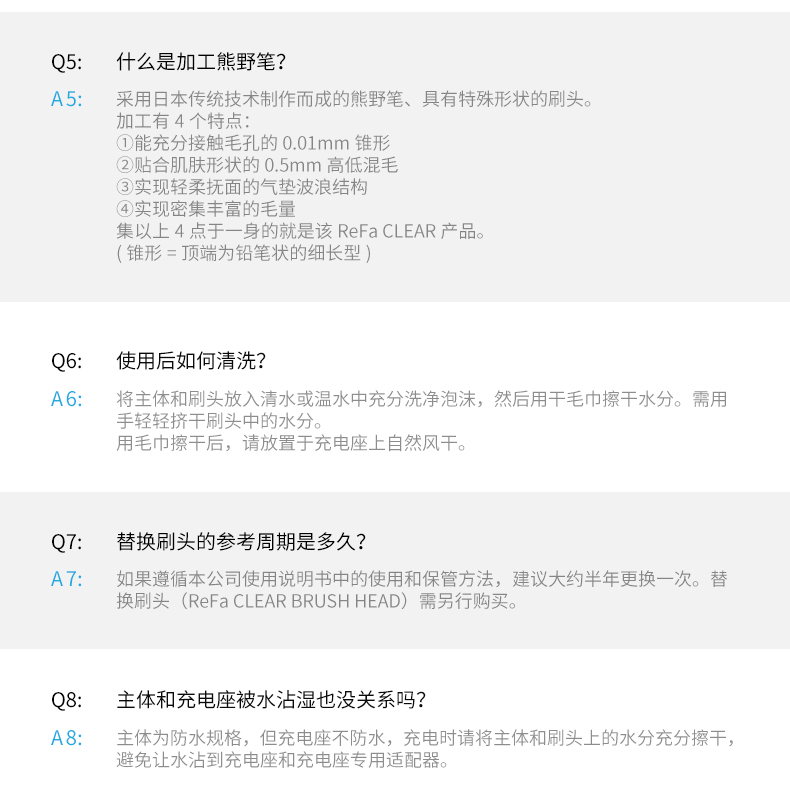 Q5: 什么是加工熊野笔？

A5: 采用日本传统技术制作而成的熊野笔、具有特殊形状的刷头。
加工有 4 个特点：
①能充分接触毛孔的 0.01mm 锥形
②贴合肌肤形状的 0.5mm 高低混毛
③实现轻柔抚面的气垫波浪结构
④实现密集丰富的毛量
集以上 4 点于一身的就是该 ReFa CLEAR 产品。
( 锥形 = 顶端为铅笔状的细长型 )

Q6: 使用后如何清洗？

A6: 将主体和刷头放入清水或温水中充分洗净泡沫，然后用干毛巾擦干水分。需用手轻轻挤干刷头中的水分。
用毛巾擦干后，请放置于充电座上自然风干。

Q7: 替换刷头的参考周期是多久？

A7: 如果遵循本公司使用说明书中的使用和保管方法，建议大约半年更换一次。替换刷头（ReFa CLEAR BRUSH HEAD）需另行购买。

Q8: 主体和充电座被水沾湿也没关系吗？

A8: 主体为防水规格，但充电座不防水，充电时请将主体和刷头上的水分充分擦干，避免让水沾到充电座和充电座专用适配器。